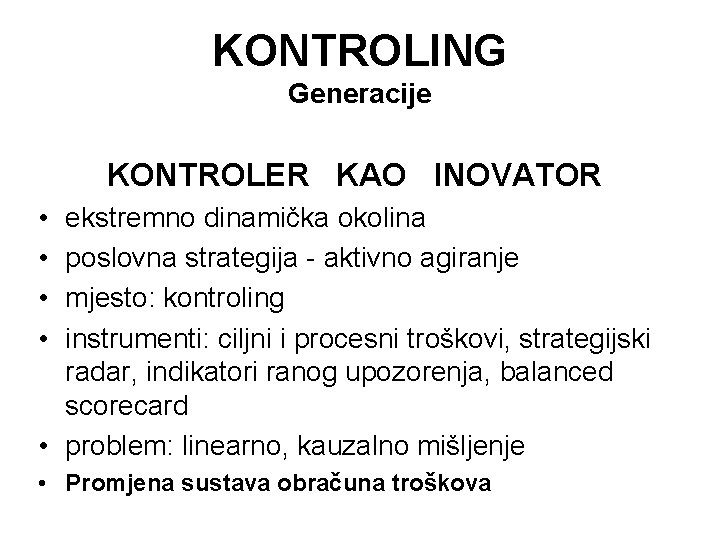 KONTROLING
Generacije

KONTROLER KAO INOVATOR

• ekstremno dinamička okolina
• poslovna strategija - aktivno agiranje
• mjesto: kontroling
• instrumenti: ciljni i procesni troškovi, strategijski radar, indikatori ranog upozorenja, balanced scorecard
• problem: linearno, kauzalno mišljenje
• Promjena sustava obračuna troškova